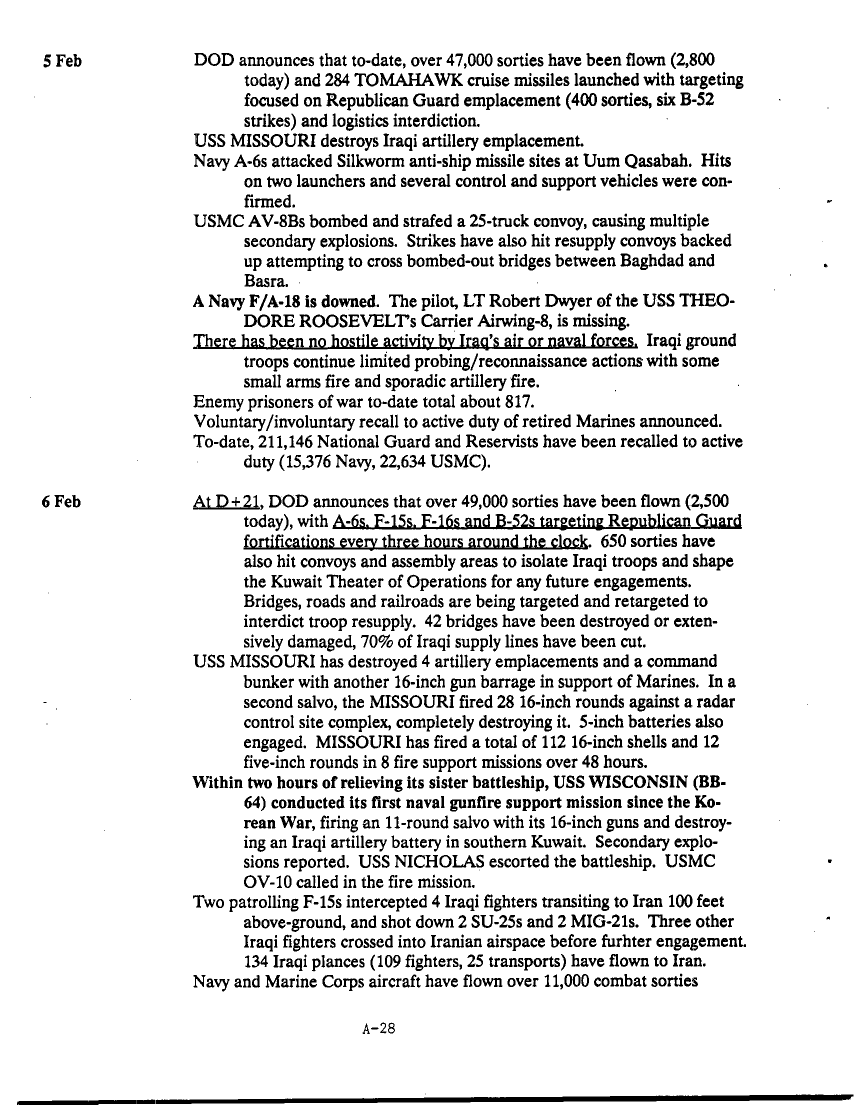 5 Feb

DOD announces that to-date, over 47,000 sorties have been flown (2,800 today) and 284 TOMAHAWK cruise missiles launched with targeting focused on Republican Guard emplacement (400 sorties, six B-52 strikes) and logistics interdiction.

USS MISSOURI destroys Iraqi artillery emplacement.

Navy A-6s attacked Silkworm anti-ship missile sites at Uum Qasabah. Hits on two launchers and several control and support vehicles were confirmed.

USMC AV-8Bs bombed and strafed a 25-truck convoy, causing multiple secondary explosions. Strikes have also hit resupply convoys backed up attempting to cross bombed-out bridges between Baghdad and Basra.

A Navy F/A-18 is downed. The pilot, LT Robert Dwyer of the USS THEODORE ROOSEVELT's Carrier Airwing-8, is missing.

There has been no hostile activity by Iraq's air or naval forces. Iraqi ground troops continue limited probing/reconnaissance actions with some small arms fire and sporadic artillery fire.

Enemy prisoners of war to-date total about 817.

Voluntary/involuntary recall to active duty of retired Marines announced.

To-date, 211,146 National Guard and Reservists have been recalled to active duty (15,376 Navy, 22,634 USMC).

6 Feb

At D+21, DOD announces that over 49,000 sorties have been flown (2,500 today), with A-6s, F-15s, F-16s and B-52s targeting Republican Guard fortifications every three hours around the clock. 650 sorties have also hit convoys and assembly areas to isolate Iraqi troops and shape the Kuwait Theater of Operations for any future engagements. Bridges, roads and railroads are being targeted and retargeted to interdict troop resupply. 42 bridges have been destroyed or extensively damaged, 70% of Iraqi supply lines have been cut.

USS MISSOURI has destroyed 4 artillery emplacements and a command bunker with another 16-inch gun barrage in support of Marines. In a second salvo, the MISSOURI fired 28 16-inch rounds against a radar control site complex, completely destroying it. 5-inch batteries also engaged. MISSOURI has fired a total of 112 16-inch shells and 12 five-inch rounds in 8 fire support missions over 48 hours.

Within two hours of relieving its sister battleship, USS WISCONSIN (BB-64) conducted its first naval gunfire support mission since the Korean War, firing an 11-round salvo with its 16-inch guns and destroying an Iraqi artillery battery in southern Kuwait. Secondary explosions reported. USS NICHOLAS escorted the battleship. USMC OV-10 called in the fire mission.

Two patrolling F-15s intercepted 4 Iraqi fighters transiting to Iran 100 feet above-ground, and shot down 2 SU-25s and 2 MIG-21s. Three other Iraqi fighters crossed into Iranian airspace before furhter engagement. 134 Iraqi plances (109 fighters, 25 transports) have flown to Iran.

Navy and Marine Corps aircraft have flown over 11,000 combat sorties

A-28